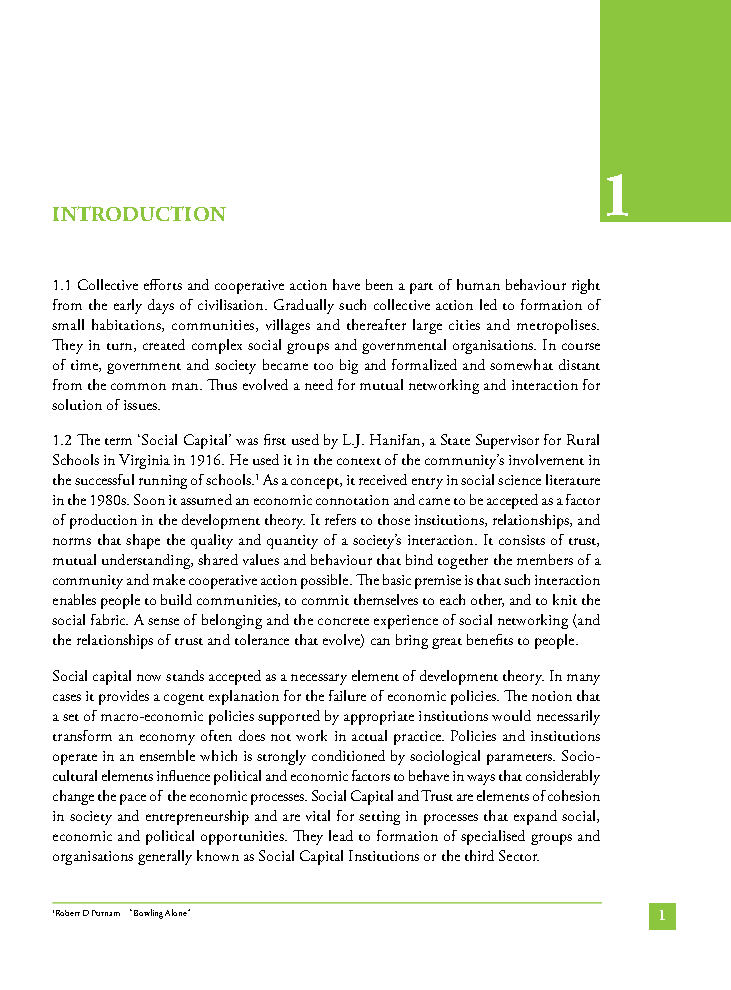 1

INTRODUCTION

1.1 Collective efforts and cooperative action have been a part of human behaviour right from the early days of civilisation. Gradually such collective action led to formation of small habitations, communities, villages and thereafter large cities and metropolises. They in turn, created complex social groups and governmental organisations. In course of time, government and society became too big and formalized and somewhat distant from the common man. Thus evolved a need for mutual networking and interaction for solution of issues.

1.2 The term 'Social Capital' was first used by L.J. Hanifan, a State Supervisor for Rural Schools in Virginia in 1916. He used it in the context of the community's involvement in the successful running of schools.$^1$ As a concept, it received entry in social science literature in the 1980s. Soon it assumed an economic connotation and came to be accepted as a factor of production in the development theory. It refers to those institutions, relationships, and norms that shape the quality and quantity of a society's interaction. It consists of trust, mutual understanding, shared values and behaviour that bind together the members of a community and make cooperative action possible. The basic premise is that such interaction enables people to build communities, to commit themselves to each other, and to knit the social fabric. A sense of belonging and the concrete experience of social networking (and the relationships of trust and tolerance that evolve) can bring great benefits to people.

Social capital now stands accepted as a necessary element of development theory. In many cases it provides a cogent explanation for the failure of economic policies. The notion that a set of macro-economic policies supported by appropriate institutions would necessarily transform an economy often does not work in actual practice. Policies and institutions operate in an ensemble which is strongly conditioned by sociological parameters. Socio-cultural elements influence political and economic factors to behave in ways that considerably change the pace of the economic processes. Social Capital and Trust are elements of cohesion in society and entrepreneurship and are vital for setting in processes that expand social, economic and political opportunities. They lead to formation of specialised groups and organisations generally known as Social Capital Institutions or the third Sector.

$^1$Robert D Putnam "Bowling Alone"

1